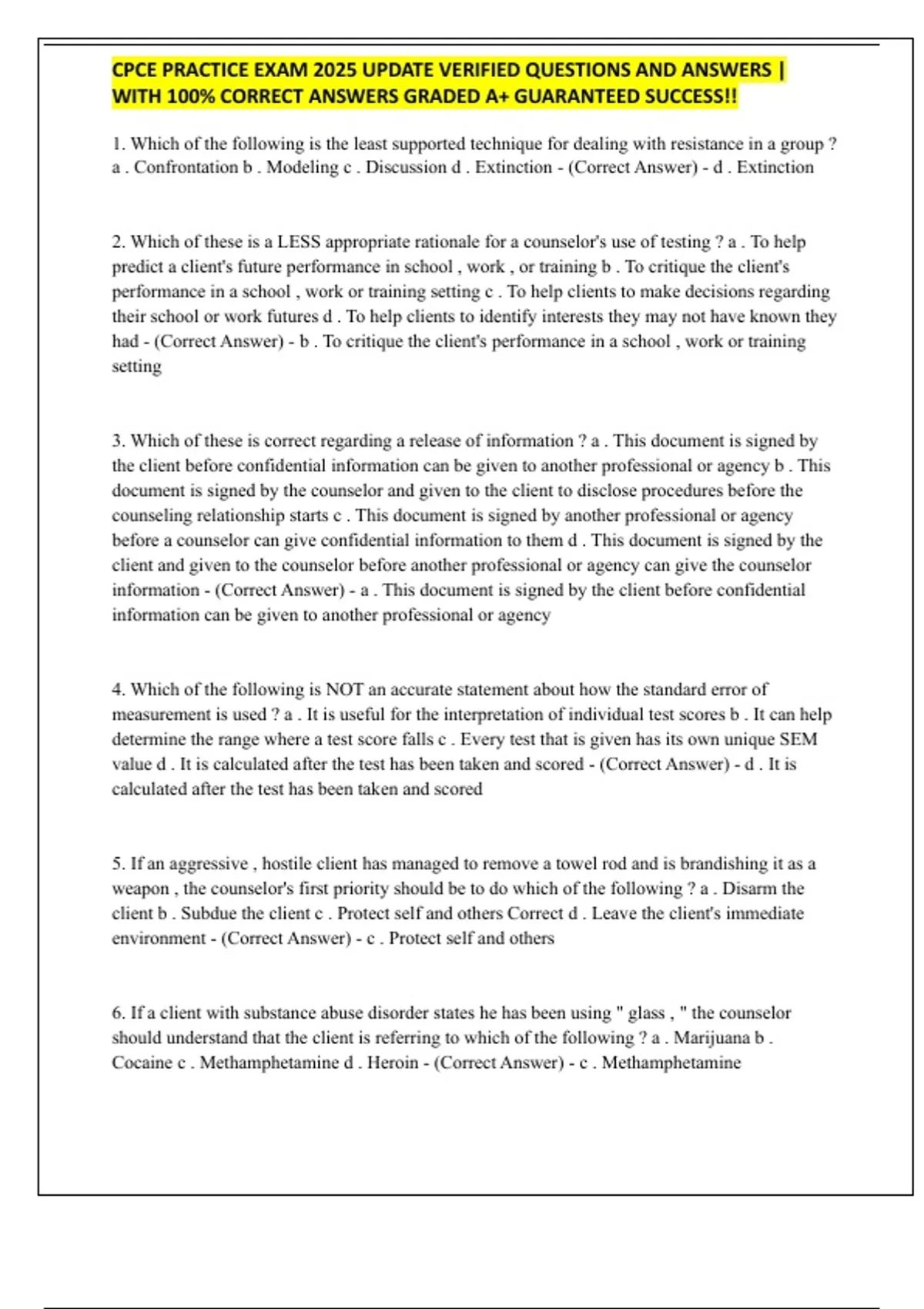 CPCE PRACTICE EXAM 2025 UPDATE VERIFIED QUESTIONS AND ANSWERS | WITH 100% CORRECT ANSWERS GRADED A+ GUARANTEED SUCCESS!!

1. Which of the following is the least supported technique for dealing with resistance in a group ? a . Confrontation b . Modeling c . Discussion d . Extinction - (Correct Answer) - d . Extinction

2. Which of these is a LESS appropriate rationale for a counselor's use of testing ? a . To help predict a client's future performance in school , work , or training b . To critique the client's performance in a school , work or training setting c . To help clients to make decisions regarding their school or work futures d . To help clients to identify interests they may not have known they had - (Correct Answer) - b . To critique the client's performance in a school , work or training setting

3. Which of these is correct regarding a release of information ? a . This document is signed by the client before confidential information can be given to another professional or agency b . This document is signed by the counselor and given to the client to disclose procedures before the counseling relationship starts c . This document is signed by another professional or agency before a counselor can give confidential information to them d . This document is signed by the client and given to the counselor before another professional or agency can give the counselor information - (Correct Answer) - a . This document is signed by the client before confidential information can be given to another professional or agency

4. Which of the following is NOT an accurate statement about how the standard error of measurement is used ? a . It is useful for the interpretation of individual test scores b . It can help determine the range where a test score falls c . Every test that is given has its own unique SEM value d . It is calculated after the test has been taken and scored - (Correct Answer) - d . It is calculated after the test has been taken and scored

5. If an aggressive , hostile client has managed to remove a towel rod and is brandishing it as a weapon , the counselor's first priority should be to do which of the following ? a . Disarm the client b . Subdue the client c . Protect self and others Correct d . Leave the client's immediate environment - (Correct Answer) - c . Protect self and others

6. If a client with substance abuse disorder states he has been using " glass , " the counselor should understand that the client is referring to which of the following ? a . Marijuana b . Cocaine c . Methamphetamine d . Heroin - (Correct Answer) - c . Methamphetamine